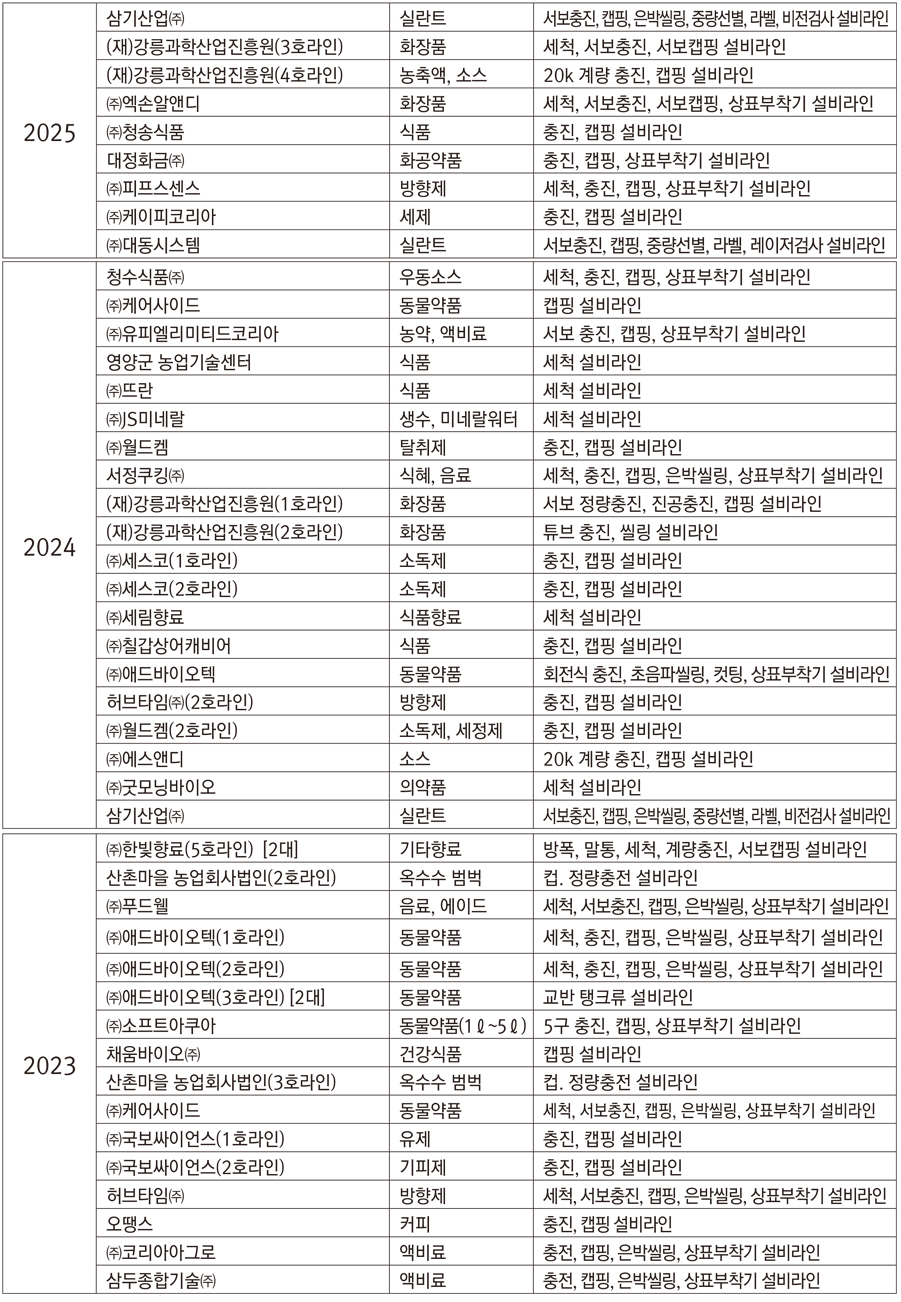 | | | | |
|---|---|---|---|
| 2025 | 삼기산업㈜ | 실란트 | 서보충진, 캡핑, 은박씰링, 중량선별, 라벨, 비전검사 설비라인 |
| | (재)강릉과학산업진흥원(3호라인) | 화장품 | 세척, 서보충진, 서보캡핑 설비라인 |
| | (재)강릉과학산업진흥원(4호라인) | 농축액, 소스 | 20k 계량 충진, 캡핑 설비라인 |
| | ㈜엑손알앤디 | 화장품 | 세척, 서보충진, 서보캡핑, 상표부착기 설비라인 |
| | ㈜청송식품 | 식품 | 충진, 캡핑 설비라인 |
| | 대정화금㈜ | 화공약품 | 충진, 캡핑, 상표부착기 설비라인 |
| | ㈜피프스센스 | 방향제 | 세척, 충진, 캡핑, 상표부착기 설비라인 |
| | ㈜케이피코리아 | 세제 | 충진, 캡핑 설비라인 |
| | ㈜대동시스템 | 실란트 | 서보충진, 캡핑, 중량선별, 라벨, 레이저검사 설비라인 |
| 2024 | 청수식품㈜ | 우동소스 | 세척, 충진, 캡핑, 상표부착기 설비라인 |
| | ㈜케어사이드 | 동물약품 | 캡핑 설비라인 |
| | ㈜유피엘리미티드코리아 | 농약, 액비료 | 서보 충진, 캡핑, 상표부착기 설비라인 |
| | 영양군 농업기술센터 | 식품 | 세척 설비라인 |
| | ㈜뜨란 | 식품 | 세척 설비라인 |
| | ㈜JS미네랄 | 생수, 미네랄워터 | 세척 설비라인 |
| | ㈜월드켐 | 탈취제 | 충진, 캡핑 설비라인 |
| | 서정쿠킹㈜ | 식혜, 음료 | 세척, 충진, 캡핑, 은박씰링, 상표부착기 설비라인 |
| | (재)강릉과학산업진흥원(1호라인) | 화장품 | 서보 정량충진, 진공충진, 캡핑 설비라인 |
| | (재)강릉과학산업진흥원(2호라인) | 화장품 | 튜브 충진, 씰링 설비라인 |
| | ㈜세스코(1호라인) | 소독제 | 충진, 캡핑 설비라인 |
| | ㈜세스코(2호라인) | 소독제 | 충진, 캡핑 설비라인 |
| | ㈜세림향료 | 식품향료 | 세척 설비라인 |
| | ㈜칠갑상어캐비어 | 식품 | 충진, 캡핑 설비라인 |
| | ㈜애드바이오텍 | 동물약품 | 회전식 충진, 초음파씰링, 컷팅, 상표부착기 설비라인 |
| | 허브타임㈜(2호라인) | 방향제 | 충진, 캡핑 설비라인 |
| | ㈜월드켐(2호라인) | 소독제, 세정제 | 충진, 캡핑 설비라인 |
| | ㈜에스앤디 | 소스 | 20k 계량 충진, 캡핑 설비라인 |
| | ㈜굿모닝바이오 | 의약품 | 세척 설비라인 |
| | 삼기산업㈜ | 실란트 | 서보충진, 캡핑, 은박씰링, 중량선별, 라벨, 비전검사 설비라인 |
| 2023 | ㈜한빛향료(5호라인) [2대] | 기타향료 | 방폭, 말통, 세척, 계량충진, 서보캡핑 설비라인 |
| | 산촌마을 농업회사법인(2호라인) | 옥수수 범벅 | 컵. 정량충전 설비라인 |
| | ㈜푸드웰 | 음료, 에이드 | 세척, 서보충진, 캡핑, 은박씰링, 상표부착기 설비라인 |
| | ㈜애드바이오텍(1호라인) | 동물약품 | 세척, 충진, 캡핑, 은박씰링, 상표부착기 설비라인 |
| | ㈜애드바이오텍(2호라인) | 동물약품 | 세척, 충진, 캡핑, 은박씰링, 상표부착기 설비라인 |
| | ㈜애드바이오텍(3호라인) [2대] | 동물약품 | 교반 탱크류 설비라인 |
| | ㈜소프트아쿠아 | 동물약품(1ℓ~5ℓ) | 5구 충진, 캡핑, 상표부착기 설비라인 |
| | 채움바이오㈜ | 건강식품 | 캡핑 설비라인 |
| | 산촌마을 농업회사법인(3호라인) | 옥수수 범벅 | 컵. 정량충전 설비라인 |
| | ㈜케어사이드 | 동물약품 | 세척, 서보충진, 캡핑, 은박씰링, 상표부착기 설비라인 |
| | ㈜국보싸이언스(1호라인) | 유제 | 충진, 캡핑 설비라인 |
| | ㈜국보싸이언스(2호라인) | 기피제 | 충진, 캡핑 설비라인 |
| | 허브타임㈜ | 방향제 | 세척, 서보충진, 캡핑, 은박씰링, 상표부착기 설비라인 |
| | 오땡스 | 커피 | 충진, 캡핑 설비라인 |
| | ㈜코리아아그로 | 액비료 | 충전, 캡핑, 은박씰링, 상표부착기 설비라인 |
| | 삼두종합기술㈜ | 액비료 | 충전, 캡핑, 은박씰링, 상표부착기 설비라인 |